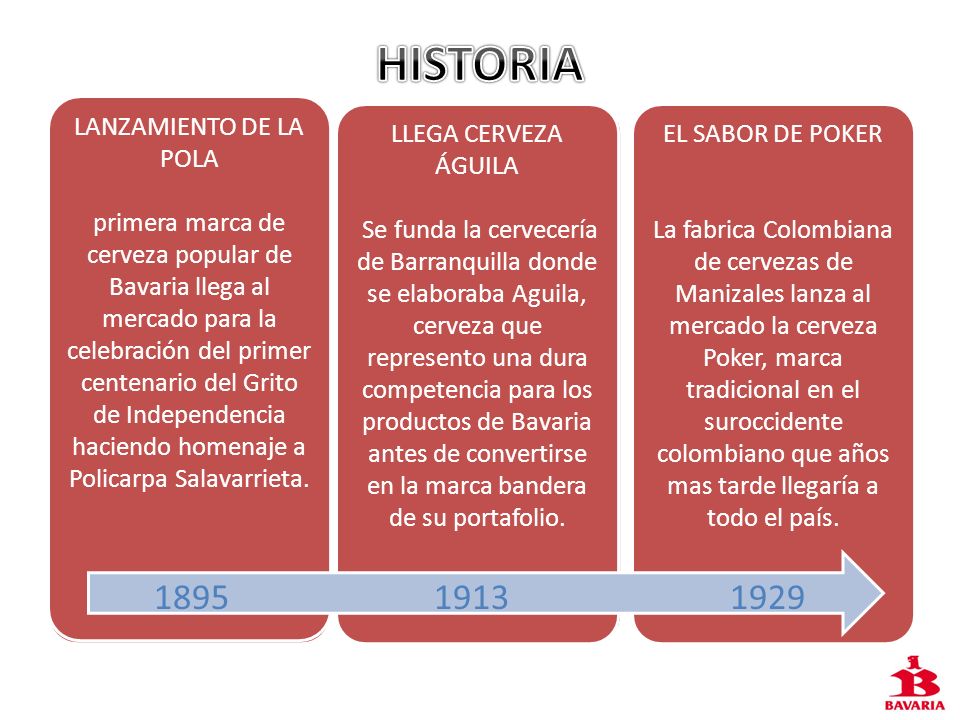 HISTORIA

LANZAMIENTO DE LA POLA

primera marca de cerveza popular de Bavaria llega al mercado para la celebración del primer centenario del Grito de Independencia haciendo homenaje a Policarpa Salavarrieta.

LLEGA CERVEZA ÁGUILA

Se funda la cervecería de Barranquilla donde se elaboraba Aguila, cerveza que represento una dura competencia para los productos de Bavaria antes de convertirse en la marca bandera de su portafolio.

EL SABOR DE POKER

La fabrica Colombiana de cervezas de Manizales lanza al mercado la cerveza Poker, marca tradicional en el suroccidente colombiano que años mas tarde llegaría a todo el país.

1895

1913

1929

BAVARIA